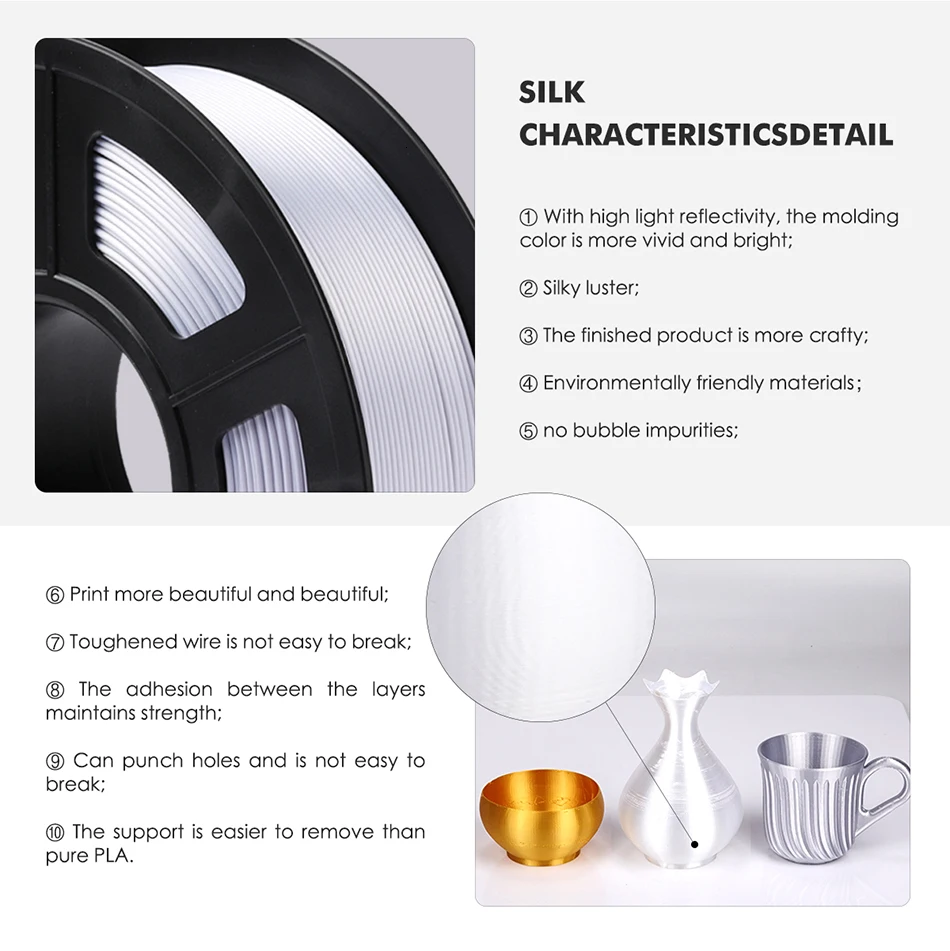 SILK
CHARACTERISTICSDETAIL

① With high light reflectivity, the molding color is more vivid and bright;

② Silky luster;

③ The finished product is more crafty;

④ Environmentally friendly materials;

⑤ no bubble impurities;

⑥ Print more beautiful and beautiful;

⑦ Toughened wire is not easy to break;

⑧ The adhesion between the layers maintains strength;

⑨ Can punch holes and is not easy to break;

⑩ The support is easier to remove than pure PLA.